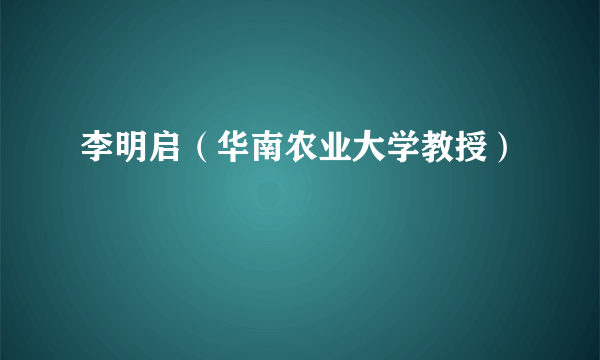 李明启（华南农业大学教授）